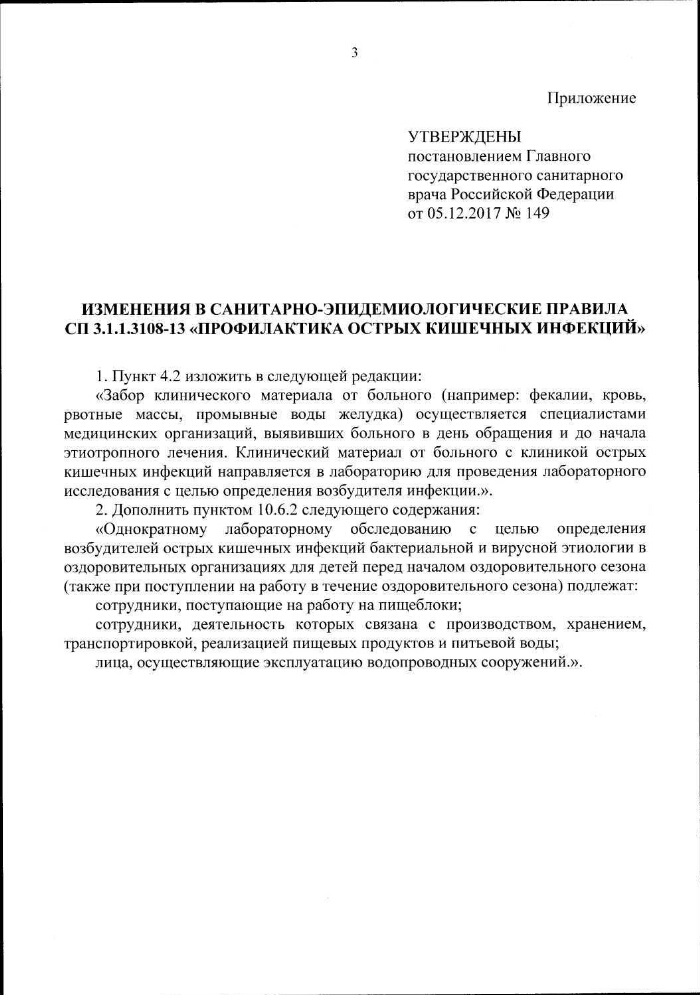 3

Приложение

УТВЕРЖДЕНЫ
постановлением Главного государственного санитарного врача Российской Федерации
от 05.12.2017 № 149

ИЗМЕНЕНИЯ В САНИТАРНО-ЭПИДЕМИОЛОГИЧЕСКИЕ ПРАВИЛА СП 3.1.1.3108-13 «ПРОФИЛАКТИКА ОСТРЫХ КИШЕЧНЫХ ИНФЕКЦИЙ»

1. Пункт 4.2 изложить в следующей редакции:
«Забор клинического материала от больного (например: фекалии, кровь, рвотные массы, промывные воды желудка) осуществляется специалистами медицинских организаций, выявивших больного в день обращения и до начала этиотропного лечения. Клинический материал от больного с клиникой острых кишечных инфекций направляется в лабораторию для проведения лабораторного исследования с целью определения возбудителя инфекции.».
2. Дополнить пунктом 10.6.2 следующего содержания:
«Однократному лабораторному обследованию с целью определения возбудителей острых кишечных инфекций бактериальной и вирусной этиологии в оздоровительных организациях для детей перед началом оздоровительного сезона (также при поступлении на работу в течение оздоровительного сезона) подлежат:
сотрудники, поступающие на работу на пищеблоки;
сотрудники, деятельность которых связана с производством, хранением, транспортировкой, реализацией пищевых продуктов и питьевой воды;
лица, осуществляющие эксплуатацию водопроводных сооружений.».